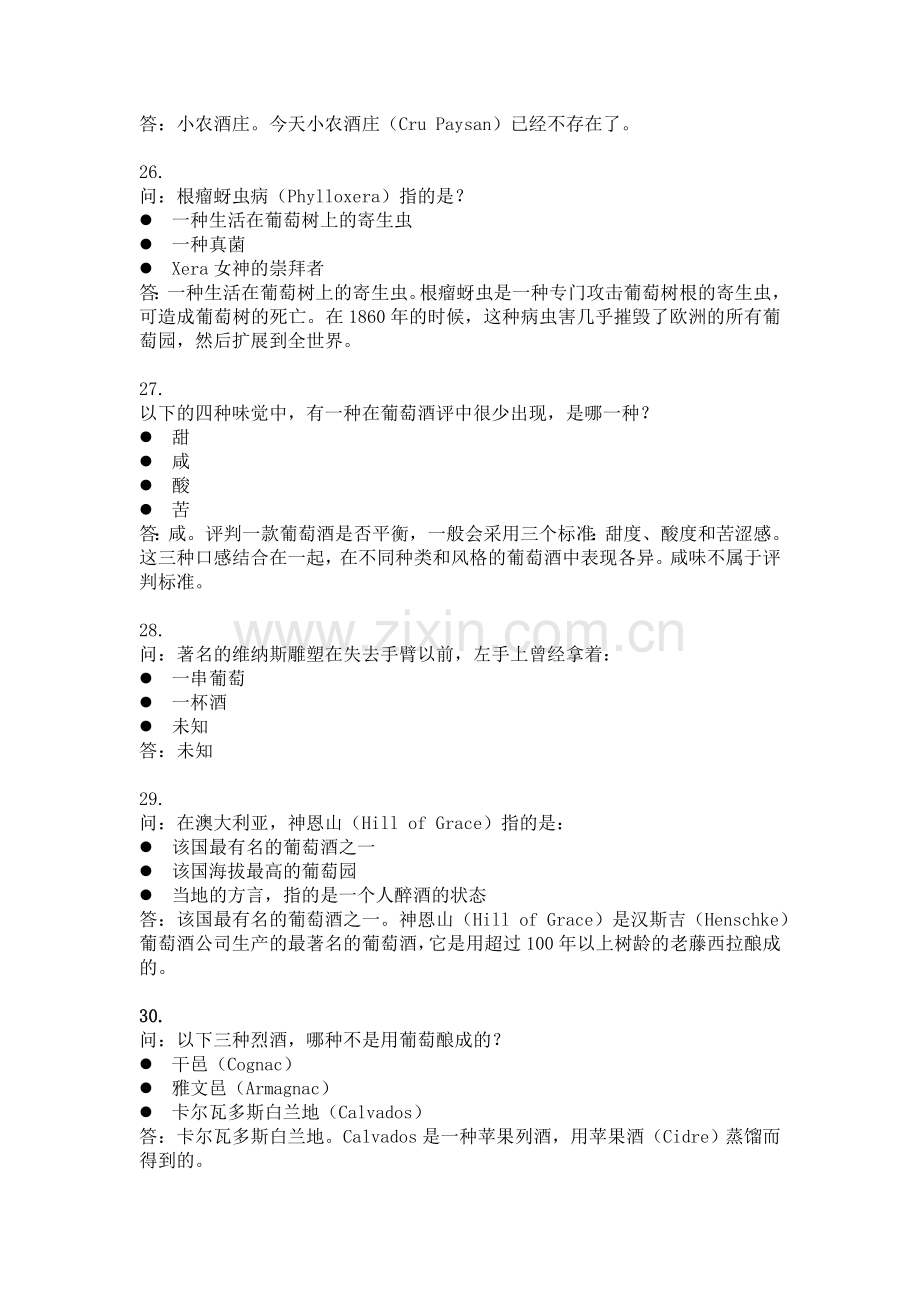 答：小农酒庄。今天小农酒庄（Cru Paysan）已经不存在了。

26.
问：根瘤蚜虫病（Phylloxera）指的是？
• 一种生活在葡萄树上的寄生虫
• 一种真菌
• Xera女神的崇拜者
答:一种生活在葡萄树上的寄生虫。根瘤蚜虫是一种专门攻击葡萄树根的寄生虫，可造成葡萄树的死亡。在1860年的时候，这种病虫害几乎摧毁了欧洲的所有葡萄园，然后扩展到全世界。

27.
以下的四种味觉中，有一种在葡萄酒评中很少出现，是哪一种？
• 甜
• 咸
• 酸
• 苦
答:咸。评判一款葡萄酒是否平衡，一般会采用三个标准:甜度、酸度和苦涩感。这三种口感结合在一起，在不同种类和风格的葡萄酒中表现各异。咸味不属于评判标准。

28.
问：著名的维纳斯雕塑在失去手臂以前，左手上曾经拿着：
• 一串葡萄
• 一杯酒
• 未知
答：未知

29.
问：在澳大利亚，神恩山（Hill of Grace）指的是：
• 该国最有名的葡萄酒之一
• 该国海拔最高的葡萄园
• 当地的方言，指的是一个人醉酒的状态
答：该国最有名的葡萄酒之一。神恩山（Hill of Grace）是汉斯吉（Henschke）葡萄酒公司生产的最著名的葡萄酒，它是用超过100年以上树龄的老藤西拉酿成的。

30.
问：以下三种烈酒，哪种不是用葡萄酿成的？
• 干邑（Cognac）
• 雅文邑（Armagnac）
• 卡尔瓦多斯白兰地（Calvados）
答：卡尔瓦多斯白兰地。Calvados是一种苹果列酒，用苹果酒（Cidre）蒸馏而得到的。

www.zixin.com.cn